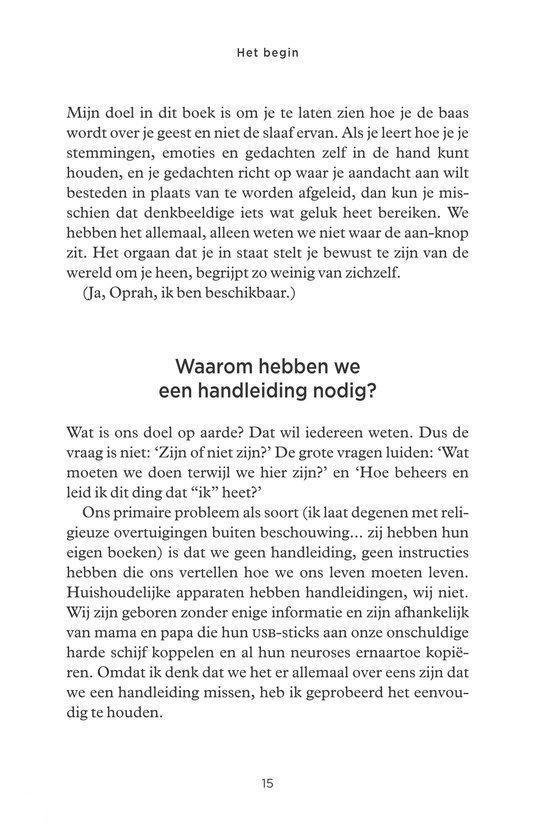 Het begin

Mijn doel in dit boek is om je te laten zien hoe je de baas wordt over je geest en niet de slaaf ervan. Als je leert hoe je je stemmingen, emoties en gedachten zelf in de hand kunt houden, en je gedachten richt op waar je aandacht aan wilt besteden in plaats van te worden afgeleid, dan kun je misschien dat denkbeeldige iets wat geluk heet bereiken. We hebben het allemaal, alleen weten we niet waar de aan-knop zit. Het orgaan dat je in staat stelt je bewust te zijn van de wereld om je heen, begrijpt zo weinig van zichzelf.
(Ja, Oprah, ik ben beschikbaar.)

Waarom hebben we een handleiding nodig?

Wat is ons doel op aarde? Dat wil iedereen weten. Dus de vraag is niet: 'Zijn of niet zijn?' De grote vragen luiden: 'Wat moeten we doen terwijl we hier zijn?' en 'Hoe beheers en leid ik dit ding dat "ik" heet?'
Ons primaire probleem als soort (ik laat degenen met religieuze overtuigingen buiten beschouwing... zij hebben hun eigen boeken) is dat we geen handleiding, geen instructies hebben die ons vertellen hoe we ons leven moeten leven. Huishoudelijke apparaten hebben handleidingen, wij niet. Wij zijn geboren zonder enige informatie en zijn afhankelijk van mama en papa die hun USB-sticks aan onze onschuldige harde schijf koppelen en al hun neuroses ernaartoe kopiëren. Omdat ik denk dat we het er allemaal over eens zijn dat we een handleiding missen, heb ik geprobeerd het eenvoudig te houden.

15